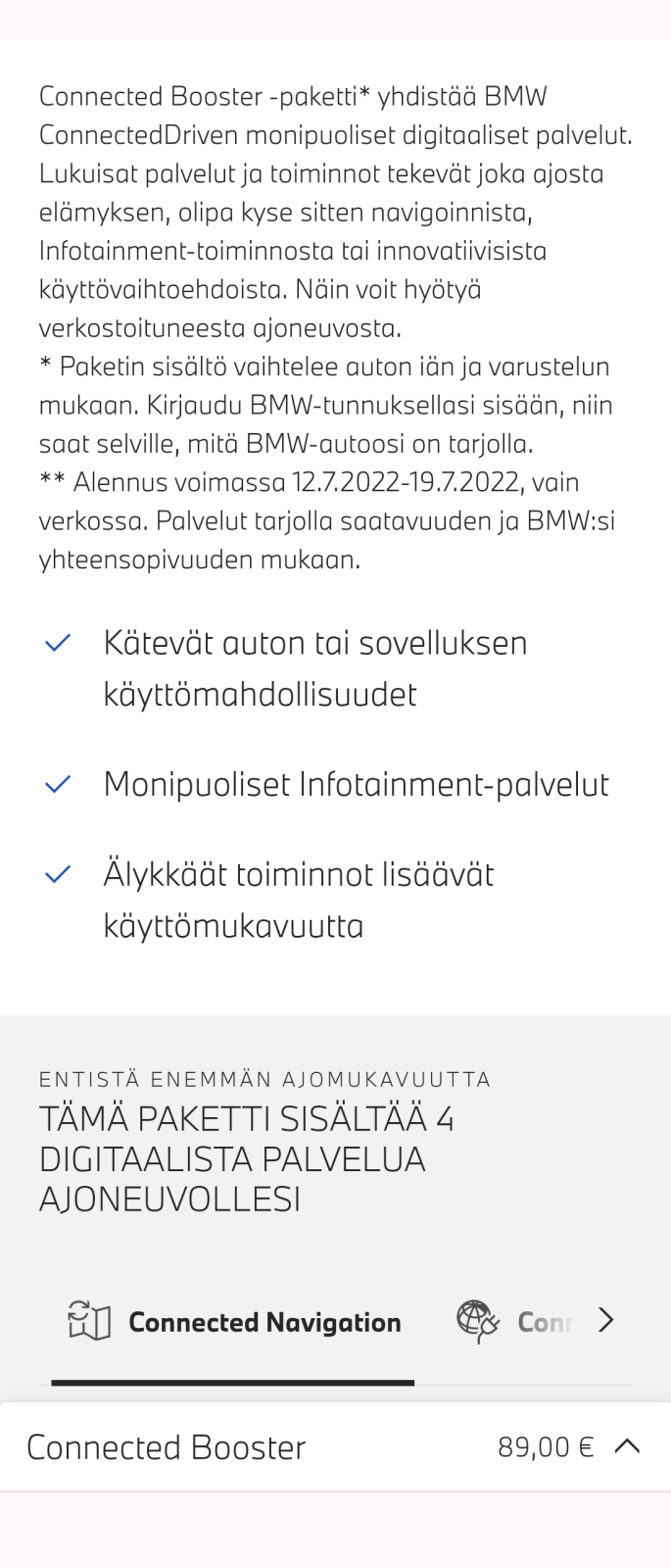 Connected Booster -paketti* yhdistää BMW ConnectedDriven monipuoliset digitaaliset palvelut. Lukuisat palvelut ja toiminnot tekevät joka ajosta elämyksen, olipa kyse sitten navigoinnista, Infotainment-toiminnosta tai innovatiivisista käyttövaihtoehdoista. Näin voit hyötyä verkostoituneesta ajoneuvosta.
* Paketin sisältö vaihtelee auton iän ja varustelun mukaan. Kirjaudu BMW-tunnuksellasi sisään, niin saat selville, mitä BMW-autoosi on tarjolla.
** Alennus voimassa 12.7.2022-19.7.2022, vain verkossa. Palvelut tarjolla saatavuuden ja BMW:si yhteensopivuuden mukaan.

Kätevät auton tai sovelluksen käyttömahdollisuudet

Monipuoliset Infotainment-palvelut

Älykkäät toiminnot lisäävät käyttömukavuutta

ENTISTÄ ENEMMÄN AJOMUKAVUUTTA
TÄMÄ PAKETTI SISÄLTÄÄ 4 DIGITAALISTA PALVELUA AJONEUVOLLESI

Connected Navigation

Conn

Connected Booster 89,00 €